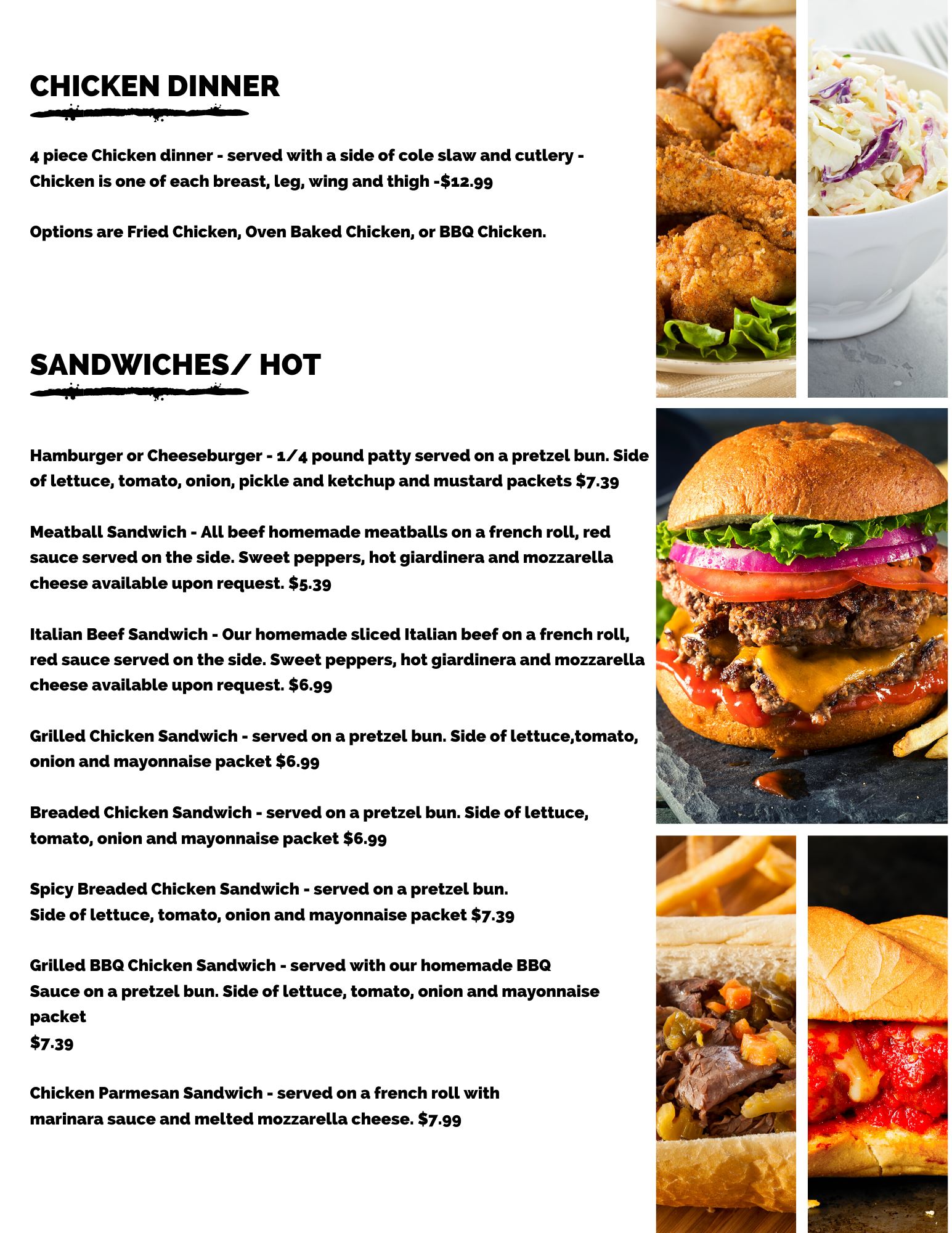 CHICKEN DINNER

4 piece Chicken dinner - served with a side of cole slaw and cutlery - Chicken is one of each breast, leg, wing and thigh -$12.99

Options are Fried Chicken, Oven Baked Chicken, or BBQ Chicken.

SANDWICHES/ HOT

Hamburger or Cheeseburger - 1/4 pound patty served on a pretzel bun. Side of lettuce, tomato, onion, pickle and ketchup and mustard packets $7.39

Meatball Sandwich - All beef homemade meatballs on a french roll, red sauce served on the side. Sweet peppers, hot giardinera and mozzarella cheese available upon request. $5.39

Italian Beef Sandwich - Our homemade sliced Italian beef on a french roll, red sauce served on the side. Sweet peppers, hot giardinera and mozzarella cheese available upon request. $6.99

Grilled Chicken Sandwich - served on a pretzel bun. Side of lettuce,tomato, onion and mayonnaise packet $6.99

Breaded Chicken Sandwich - served on a pretzel bun. Side of lettuce, tomato, onion and mayonnaise packet $6.99

Spicy Breaded Chicken Sandwich - served on a pretzel bun. Side of lettuce, tomato, onion and mayonnaise packet $7.39

Grilled BBQ Chicken Sandwich - served with our homemade BBQ Sauce on a pretzel bun. Side of lettuce, tomato, onion and mayonnaise packet
$7.39

Chicken Parmesan Sandwich - served on a french roll with marinara sauce and melted mozzarella cheese. $7.99